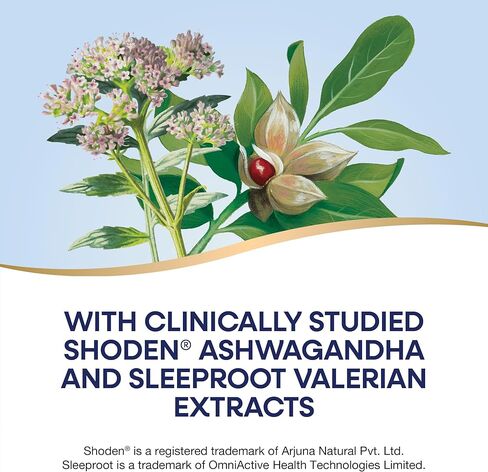 WITH CLINICALLY STUDIED SHODEN® ASHWAGANDHA AND SLEEPROOT VALERIAN EXTRACTS

Shoden® is a registered trademark of Arjuna Natural Pvt. Ltd.
Sleeproot is a trademark of OmniActive Health Technologies Limited.